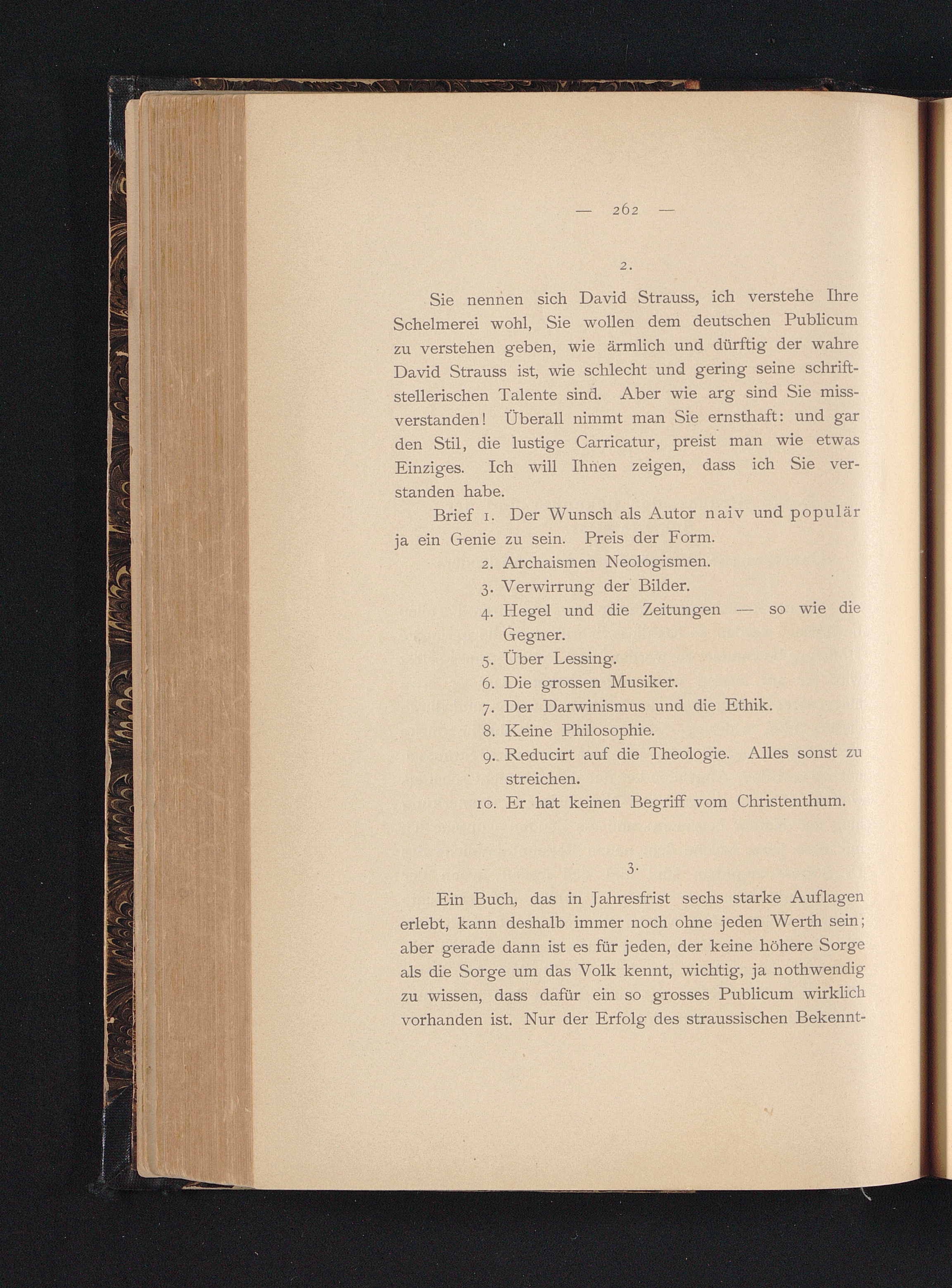 — 262 —

2.

Sie nennen sich David Strauss, ich verstehe Ihre Schelmerei wohl, Sie wollen dem deutschen Publicum zu verstehen geben, wie ärmlich und dürftig der wahre David Strauss ist, wie schlecht und gering seine schriftstellerischen Talente sind. Aber wie arg sind Sie missverstanden! Überall nimmt man Sie ernsthaft: und gar den Stil, die lustige Carricatur, preist man wie etwas Einziges. Ich will Ihnen zeigen, dass ich Sie verstanden habe.

Brief 1. Der Wunsch als Autor naiv und populär ja ein Genie zu sein. Preis der Form.
2. Archaismen Neologismen.
3. Verwirrung der Bilder.
4. Hegel und die Zeitungen — so wie die Gegner.
5. Über Lessing.
6. Die grossen Musiker.
7. Der Darwinismus und die Ethik.
8. Keine Philosophie.
9. Reducirt auf die Theologie. Alles sonst zu streichen.
10. Er hat keinen Begriff vom Christenthum.

3.

Ein Buch, das in Jahresfrist sechs starke Auflagen erlebt, kann deshalb immer noch ohne jeden Werth sein; aber gerade dann ist es für jeden, der keine höhere Sorge als die Sorge um das Volk kennt, wichtig, ja nothwendig zu wissen, dass dafür ein so grosses Publicum wirklich vorhanden ist. Nur der Erfolg des straussischen Bekennt-